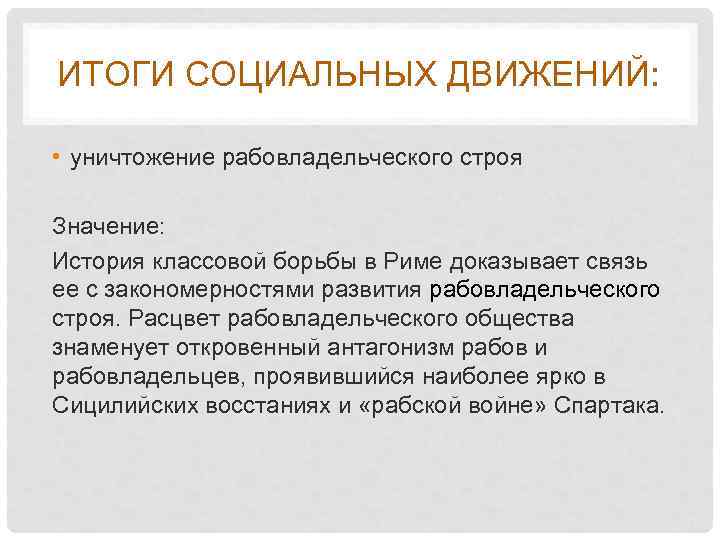 ИТОГИ СОЦИАЛЬНЫХ ДВИЖЕНИЙ:

• уничтожение рабовладельческого строя

Значение:

История классовой борьбы в Риме доказывает связь ее с закономерностями развития рабовладельческого строя. Расцвет рабовладельческого общества знаменует откровенный антагонизм рабов и рабовладельцев, проявившийся наиболее ярко в Сицилийских восстаниях и «рабской войне» Спартака.